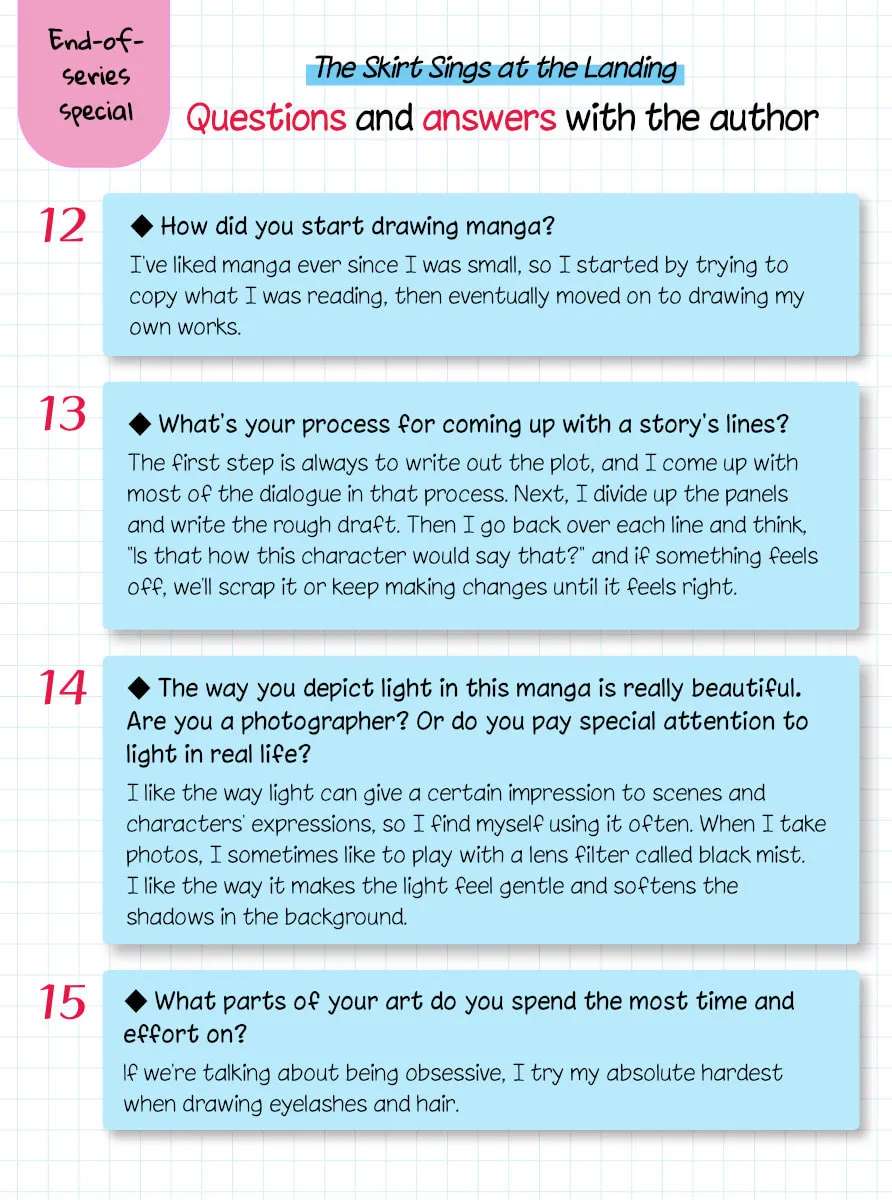 End-of-series special

The Skirt Sings at the Landing

Questions and answers with the author

12

◆ How did you start drawing manga?

I've liked manga ever since I was small, so I started by trying to copy what I was reading, then eventually moved on to drawing my own works.

13

◆ What's your process for coming up with a story's lines?

The first step is always to write out the plot, and I come up with most of the dialogue in that process. Next, I divide up the panels and write the rough draft. Then I go back over each line and think, "Is that how this character would say that?" and if something feels off, we'll scrap it or keep making changes until it feels right.

14

◆ The way you depict light in this manga is really beautiful. Are you a photographer? Or do you pay special attention to light in real life?

I like the way light can give a certain impression to scenes and characters' expressions, so I find myself using it often. When I take photos, I sometimes like to play with a lens filter called black mist. I like the way it makes the light feel gentle and softens the shadows in the background.

15

◆ What parts of your art do you spend the most time and effort on?

If we're talking about being obsessive, I try my absolute hardest when drawing eyelashes and hair.